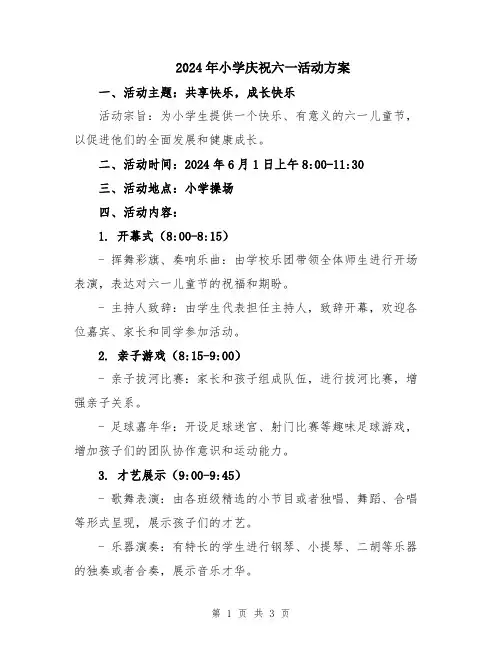 2024年小学庆祝六一活动方案

一、活动主题：共享快乐，成长快乐

活动宗旨：为小学生提供一个快乐、有意义的六一儿童节，以促进他们的全面发展和健康成长。

二、活动时间：2024年6月1日上午8:00-11:30

三、活动地点：小学操场

四、活动内容：

1. 开幕式（8:00-8:15）

- 挥舞彩旗、奏响乐曲：由学校乐团带领全体师生进行开场表演，表达对六一儿童节的祝福和期盼。

- 主持人致辞：由学生代表担任主持人，致辞开幕，欢迎各位嘉宾、家长和同学参加活动。

2. 亲子游戏（8:15-9:00）

- 亲子拔河比赛：家长和孩子组成队伍，进行拔河比赛，增强亲子关系。

- 足球嘉年华：开设足球迷宫、射门比赛等趣味足球游戏，增加孩子们的团队协作意识和运动能力。

3. 才艺展示（9:00-9:45）

- 歌舞表演：由各班级精选的小节目或者独唱、舞蹈、合唱等形式呈现，展示孩子们的才艺。

- 乐器演奏：有特长的学生进行钢琴、小提琴、二胡等乐器的独奏或者合奏，展示音乐才华。

第 1 页 共 3 页